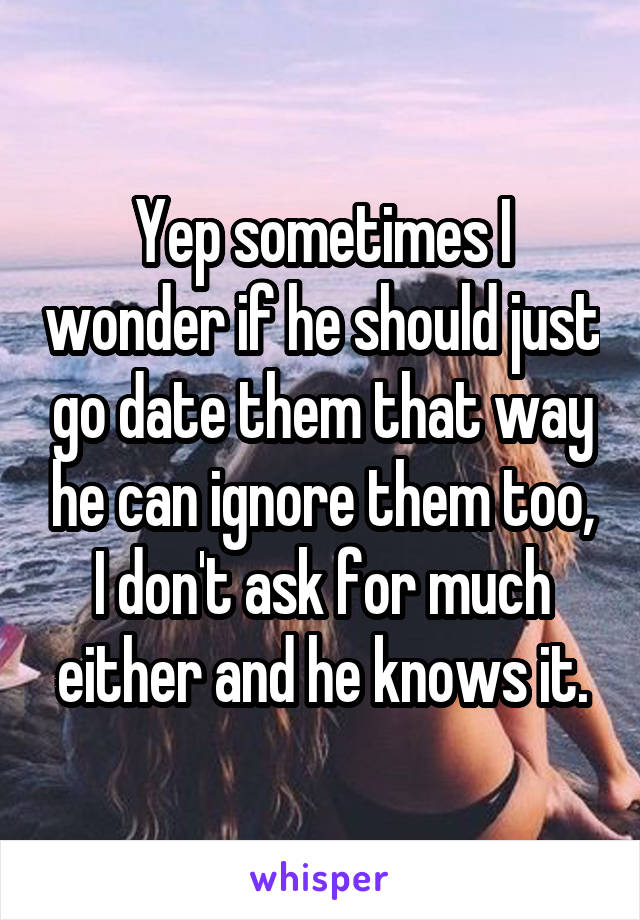 Yep sometimes I wonder if he should just go date them that way he can ignore them too, I don't ask for much either and he knows it.

whisper